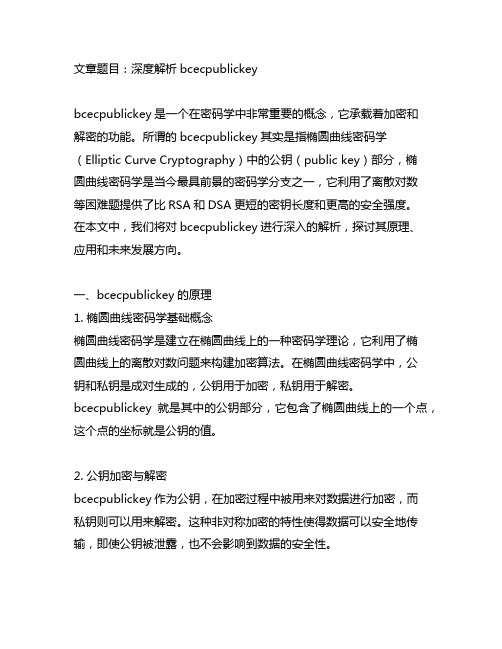 文章题目：深度解析 bcecpublickey

bcecpublickey 是一个在密码学中非常重要的概念，它承载着加密和解密的功能。所谓的 bcecpublickey 其实是指椭圆曲线密码学（Elliptic Curve Cryptography）中的公钥（public key）部分，椭圆曲线密码学是当今最具前景的密码学分支之一，它利用了离散对数等困难题提供了比 RSA 和 DSA 更短的密钥长度和更高的安全强度。在本文中，我们将对 bcecpublickey 进行深入的解析，探讨其原理、应用和未来发展方向。

一、bcecpublickey 的原理
1. 椭圆曲线密码学基础概念
椭圆曲线密码学是建立在椭圆曲线上的一种密码学理论，它利用了椭圆曲线上的离散对数问题来构建加密算法。在椭圆曲线密码学中，公钥和私钥是成对生成的，公钥用于加密，私钥用于解密。bcecpublickey 就是其中的公钥部分，它包含了椭圆曲线上的一个点，这个点的坐标就是公钥的值。

2. 公钥加密与解密
bcecpublickey 作为公钥，在加密过程中被用来对数据进行加密，而私钥则可以用来解密。这种非对称加密的特性使得数据可以安全地传输，即使公钥被泄露，也不会影响到数据的安全性。